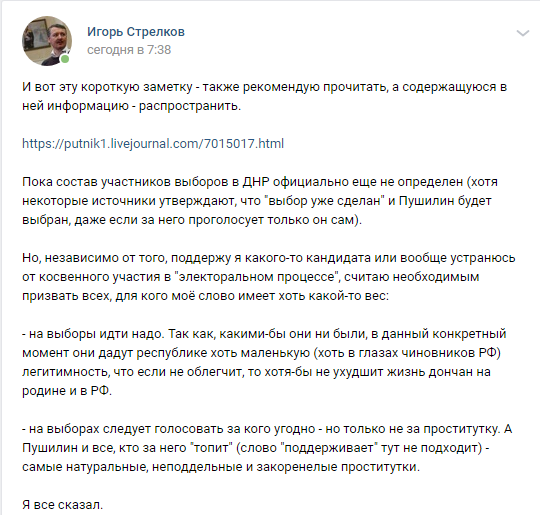 Игорь Стрелков
сегодня в 7:38

И вот эту короткую заметку - также рекомендую прочитать, а содержащуюся в ней информацию - распространить.

https://putnik1.livejournal.com/7015017.html

Пока состав участников выборов в ДНР официально еще не определен (хотя некоторые источники утверждают, что "выбор уже сделан" и Пушилин будет выбран, даже если за него проголосует только он сам).

Но, независимо от того, поддержу я какого-то кандидата или вообще устранюсь от косвенного участия в "электоральном процессе", считаю необходимым призвать всех, для кого моё слово имеет хоть какой-то вес:

- на выборы идти надо. Так как, какими-бы они ни были, в данный конкретный момент они дадут республике хоть маленькую (хоть в глазах чиновников РФ) легитимность, что если не облегчит, то хотя-бы не ухудшит жизнь дончан на родине и в РФ.

- на выборах следует голосовать за кого угодно - но только не за проститутку. А Пушилин и все, кто за него "топит" (слово "поддерживает" тут не подходит) - самые натуральные, неподдельные и закоренелые проститутки.

Я все сказал.